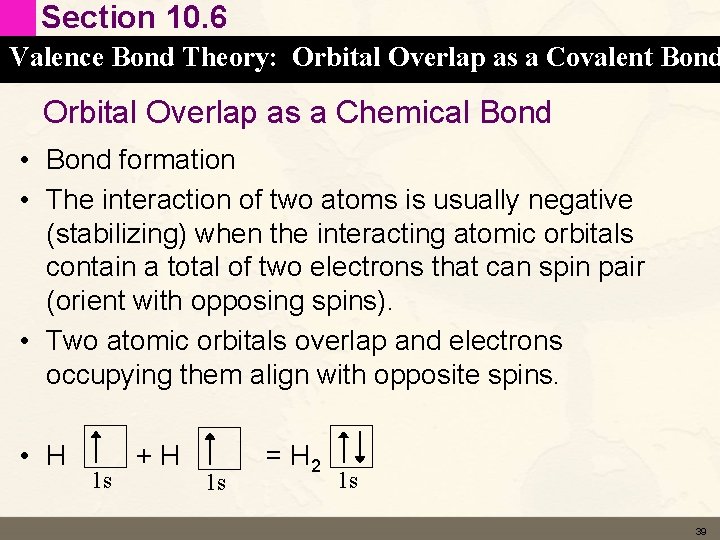 Section 10.6

Valence Bond Theory: Orbital Overlap as a Covalent Bond

Orbital Overlap as a Chemical Bond

• Bond formation
• The interaction of two atoms is usually negative (stabilizing) when the interacting atomic orbitals contain a total of two electrons that can spin pair (orient with opposing spins).
• Two atomic orbitals overlap and electrons occupying them align with opposite spins.
• H ↑ + H ↑ = $H_2$ ↑↓
1s 1s 1s

39